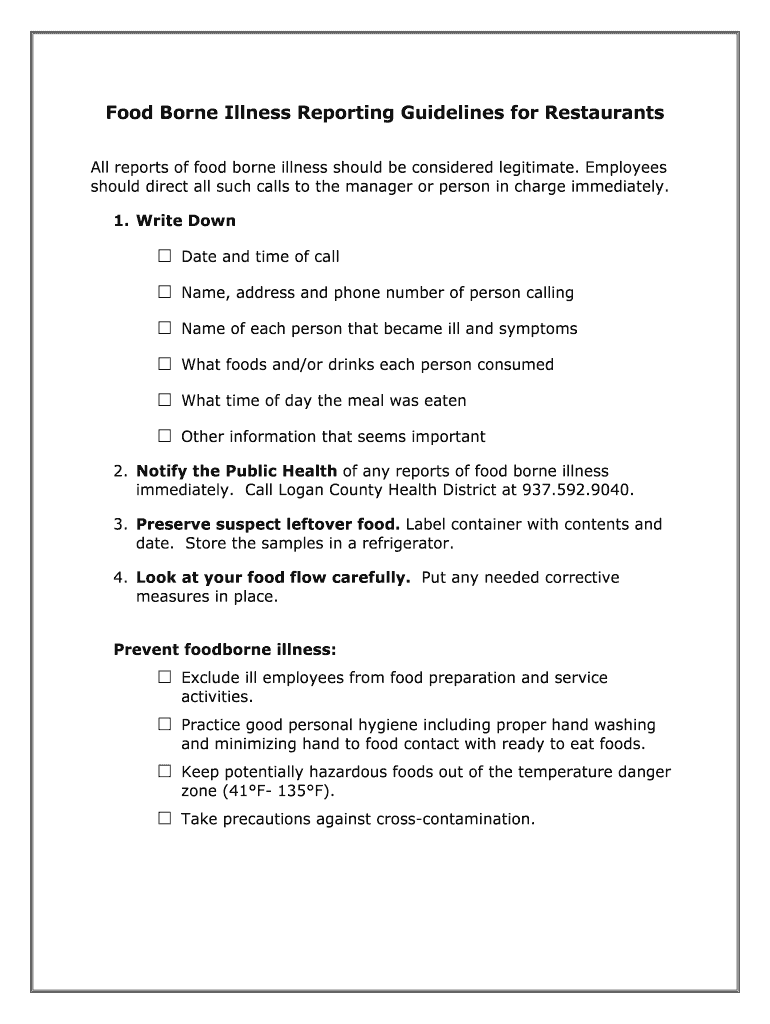 Food Borne Illness Reporting Guidelines for Restaurants

All reports of food borne illness should be considered legitimate. Employees should direct all such calls to the manager or person in charge immediately.

1. Write Down

☐ Date and time of call

☐ Name, address and phone number of person calling

☐ Name of each person that became ill and symptoms

☐ What foods and/or drinks each person consumed

☐ What time of day the meal was eaten

☐ Other information that seems important

2. Notify the Public Health of any reports of food borne illness immediately. Call Logan County Health District at 937.592.9040.

3. Preserve suspect leftover food. Label container with contents and date. Store the samples in a refrigerator.

4. Look at your food flow carefully. Put any needed corrective measures in place.

Prevent foodborne illness:

☐ Exclude ill employees from food preparation and service activities.

☐ Practice good personal hygiene including proper hand washing and minimizing hand to food contact with ready to eat foods.

☐ Keep potentially hazardous foods out of the temperature danger zone (41°F- 135°F).

☐ Take precautions against cross-contamination.